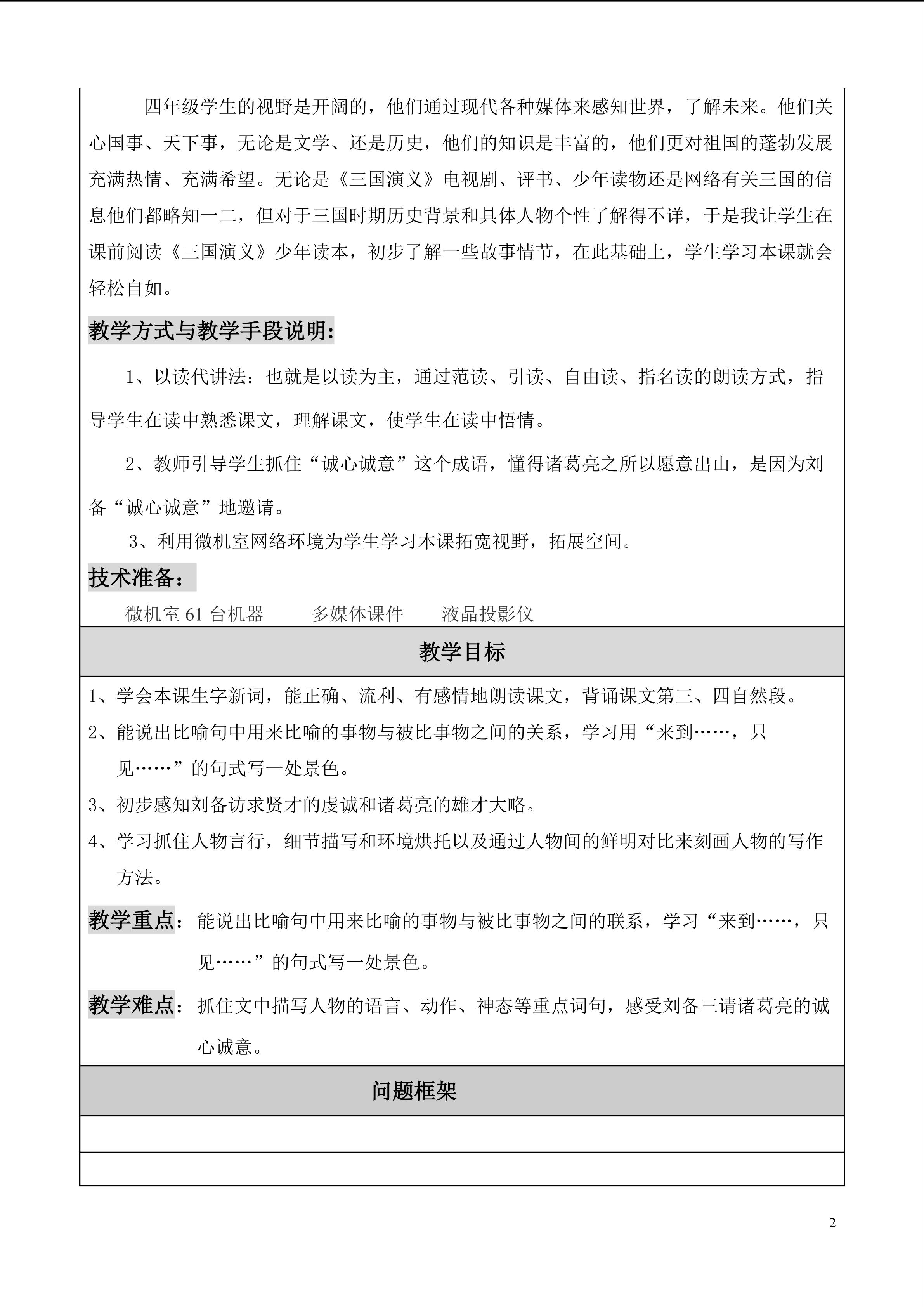 四年级学生的视野是开阔的，他们通过现代各种媒体来感知世界，了解未来。他们关心国事、天下事，无论是文学、还是历史，他们的知识是丰富的，他们更对祖国的蓬勃发展充满热情、充满希望。无论是《三国演义》电视剧、评书、少年读物还是网络有关三国的信息他们都略知一二，但对于三国时期历史背景和具体人物个性了解得不详，于是我让学生在课前阅读《三国演义》少年读本，初步了解一些故事情节，在此基础上，学生学习本课就会轻松自如。

教学方式与教学手段说明:

1、以读代讲法：也就是以读为主，通过范读、引读、自由读、指名读的朗读方式，指导学生在读中熟悉课文，理解课文，使学生在读中悟情。

2、教师引导学生抓住“诚心诚意”这个成语，懂得诸葛亮之所以愿意出山，是因为刘备“诚心诚意”地邀请。

3、利用微机室网络环境为学生学习本课拓宽视野，拓展空间。

技术准备：

微机室 61 台机器　　多媒体课件　　液晶投影仪

教学目标

1、学会本课生字新词，能正确、流利、有感情地朗读课文，背诵课文第三、四自然段。

2、能说出比喻句中用来比喻的事物与被比事物之间的关系，学习用“来到……，只见……”的句式写一处景色。

3、初步感知刘备访求贤才的虔诚和诸葛亮的雄才大略。

4、学习抓住人物言行，细节描写和环境烘托以及通过人物间的鲜明对比来刻画人物的写作方法。

教学重点：能说出比喻句中用来比喻的事物与被比事物之间的联系，学习“来到……，只见……”的句式写一处景色。

教学难点：抓住文中描写人物的语言、动作、神态等重点词句，感受刘备三请诸葛亮的诚心诚意。

问题框架

2